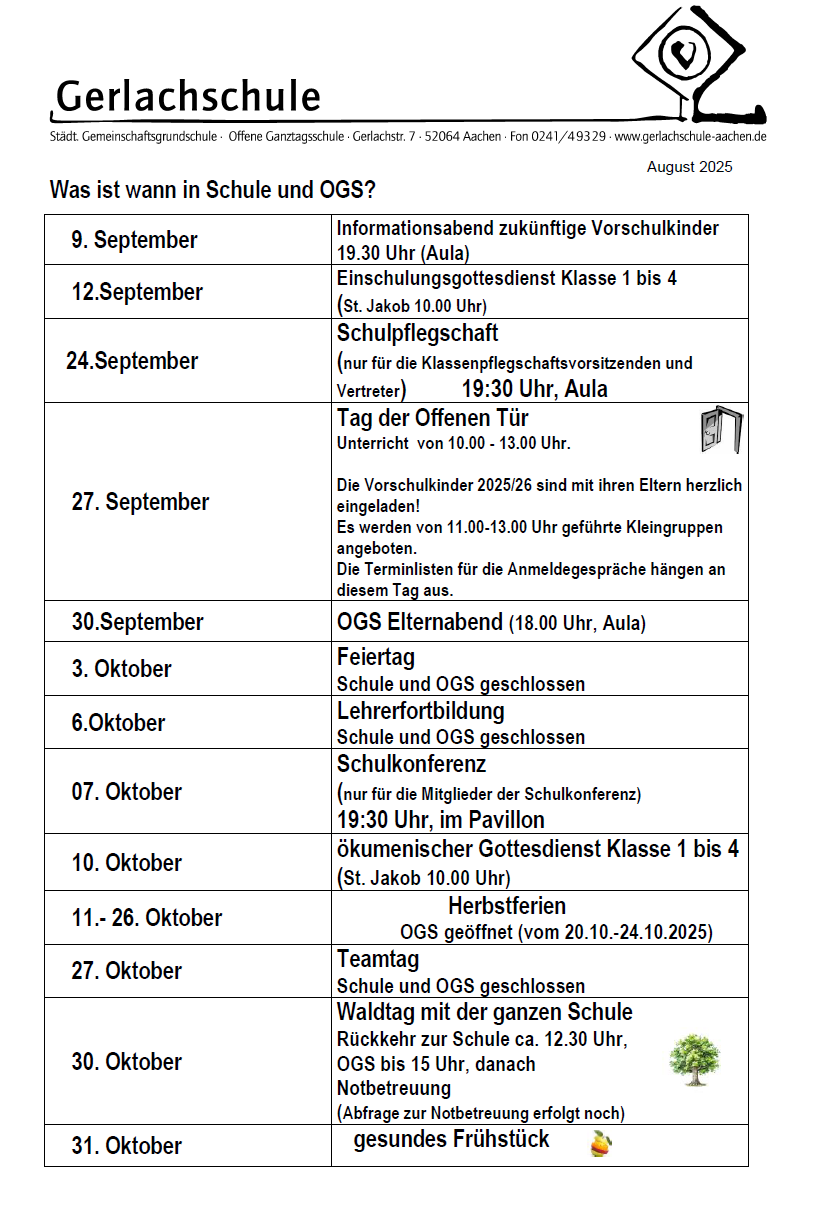 Gerlachschule

Städt. Gemeinschaftsgrundschule · Offene Ganztagsschule · Gerlachstr. 7 · 52064 Aachen · Fon 0241/49329 · www.gerlachschule-aachen.de

August 2025

Was ist wann in Schule und OGS?

| | |
|---|---|
| 9. September | Informationsabend zukünftige Vorschulkinder 19.30 Uhr (Aula) |
| 12.September | Einschulungsgottesdienst Klasse 1 bis 4 (St. Jakob 10.00 Uhr) |
| 24.September | Schulpflegschaft (nur für die Klassenpflegschaftsvorsitzenden und Vertreter) 19:30 Uhr, Aula |
| 27. September | Tag der Offenen Tür Unterricht von 10.00 - 13.00 Uhr. Die Vorschulkinder 2025/26 sind mit ihren Eltern herzlich eingeladen! Es werden von 11.00-13.00 Uhr geführte Kleingruppen angeboten. Die Terminlisten für die Anmeldegespräche hängen an diesem Tag aus. |
| 30.September | OGS Elternabend (18.00 Uhr, Aula) |
| 3. Oktober | Feiertag Schule und OGS geschlossen |
| 6.Oktober | Lehrerfortbildung Schule und OGS geschlossen |
| 07. Oktober | Schulkonferenz (nur für die Mitglieder der Schulkonferenz) 19:30 Uhr, im Pavillon |
| 10. Oktober | ökumenischer Gottesdienst Klasse 1 bis 4 (St. Jakob 10.00 Uhr) |
| 11.- 26. Oktober | Herbstferien OGS geöffnet (vom 20.10.-24.10.2025) |
| 27. Oktober | Teamtag Schule und OGS geschlossen |
| 30. Oktober | Waldtag mit der ganzen Schule Rückkehr zur Schule ca. 12.30 Uhr, OGS bis 15 Uhr, danach Notbetreuung (Abfrage zur Notbetreuung erfolgt noch) |
| 31. Oktober | gesundes Frühstück |